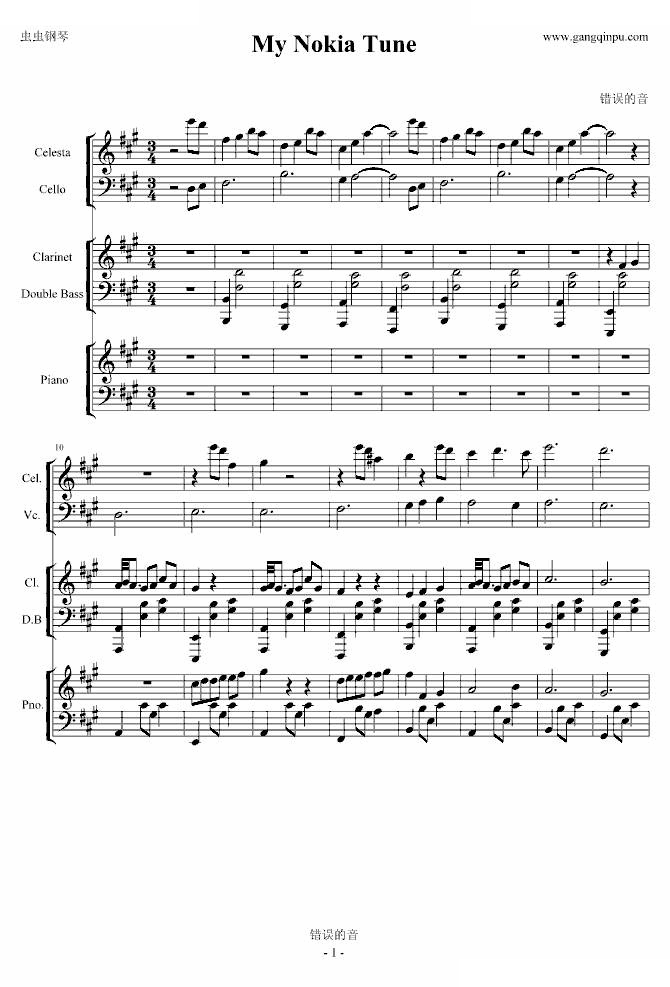 虫虫钢琴

My Nokia Tune

www.gangqinpu.com

错误的音

Celesta

Cello

Clarinet

Double Bass

Piano

10

Cel.

Vc.

Cl.

D.B

Pno.

错误的音

- 1 -